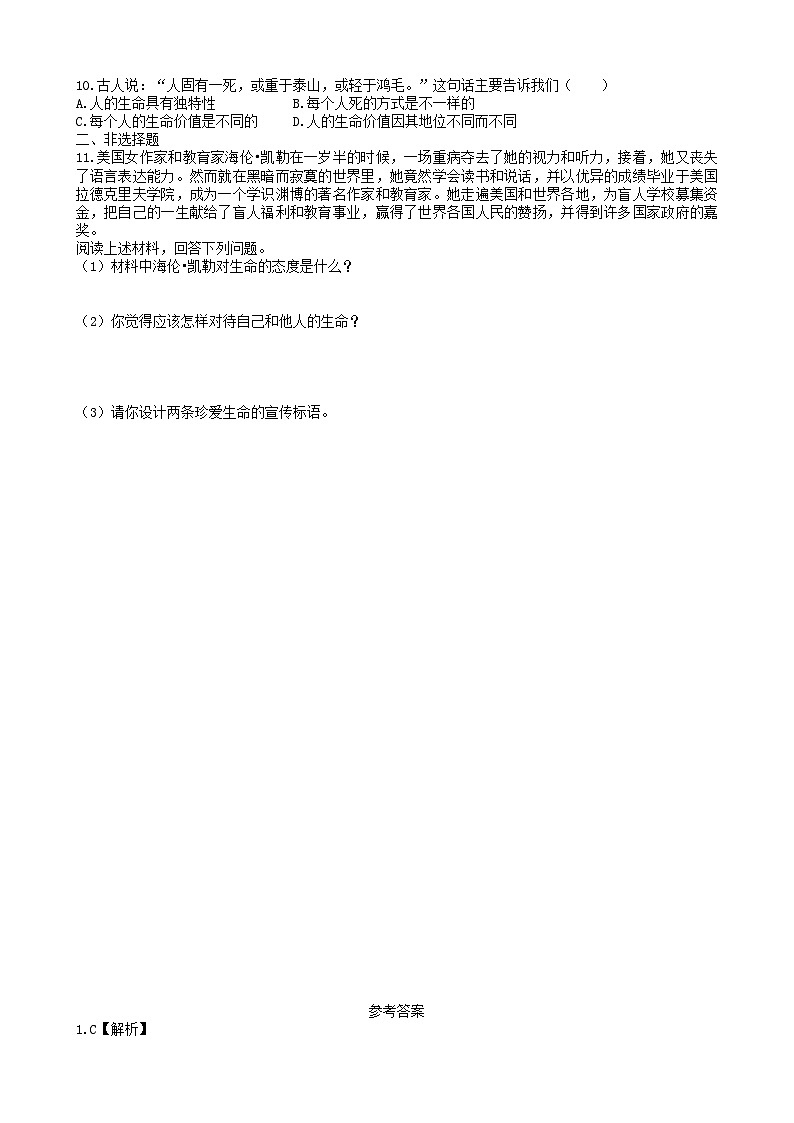 10.古人说：“人固有一死，或重于泰山，或轻于鸿毛。”这句话主要告诉我们（　　）
A.人的生命具有独特性　　B.每个人死的方式是不一样的
C.每个人的生命价值是不同的　　D.人的生命价值因其地位不同而不同
二、非选择题
11.美国女作家和教育家海伦•凯勒在一岁半的时候，一场重病夺去了她的视力和听力，接着，她又丧失了语言表达能力。然而就在黑暗而寂寞的世界里，她竟然学会读书和说话，并以优异的成绩毕业于美国拉德克里夫学院，成为一个学识渊博的著名作家和教育家。她走遍美国和世界各地，为盲人学校募集资金，把自己的一生献给了盲人福利和教育事业，赢得了世界各国人民的赞扬，并得到许多国家政府的嘉奖。
阅读上述材料，回答下列问题。
（1）材料中海伦•凯勒对生命的态度是什么？

（2）你觉得应该怎样对待自己和他人的生命？

（3）请你设计两条珍爱生命的宣传标语。

参考答案
1.C【解析】